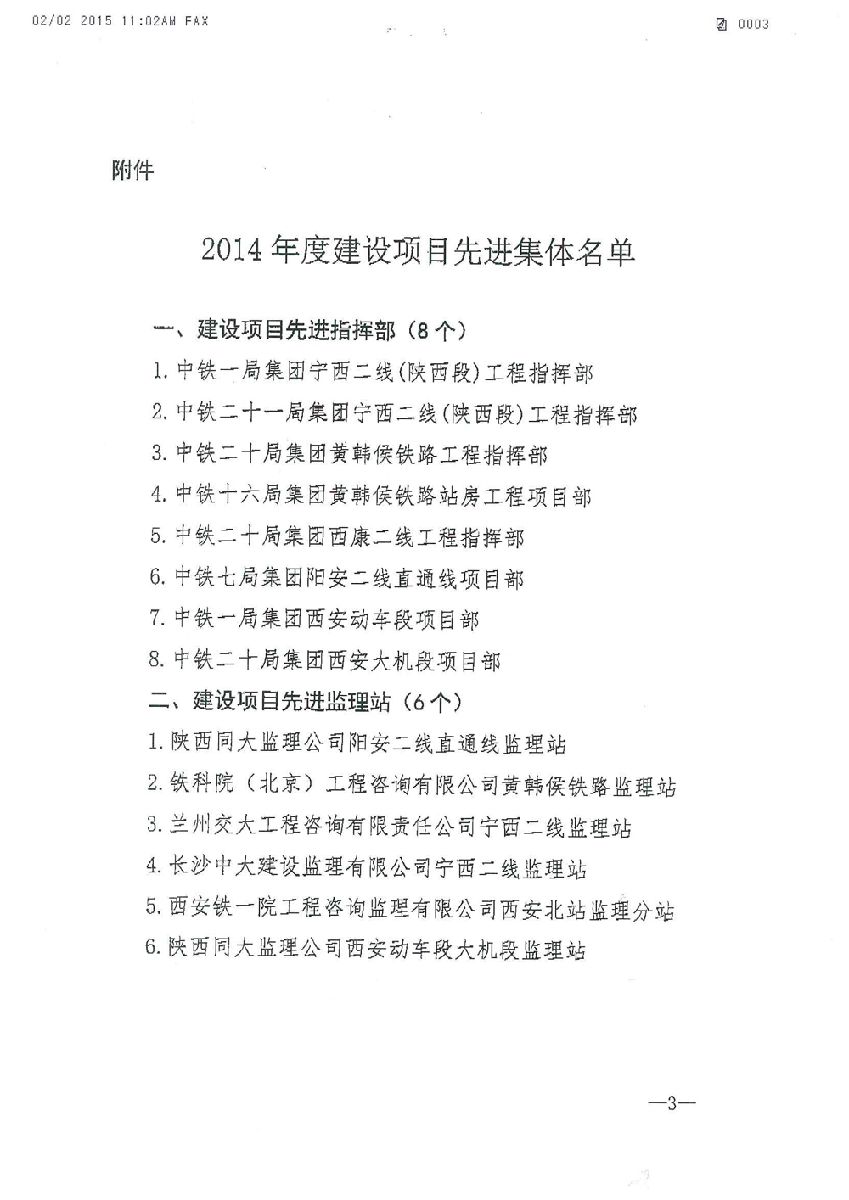 02/02 2015 11:02AM FAX 0003

附件

2014 年度建设项目先进集体名单

一、建设项目先进指挥部（8 个）

1. 中铁一局集团宁西二线(陕西段)工程指挥部

2. 中铁二十一局集团宁西二线(陕西段)工程指挥部

3. 中铁二十局集团黄韩侯铁路工程指挥部

4. 中铁十六局集团黄韩侯铁路站房工程项目部

5. 中铁二十局集团西康二线工程指挥部

6. 中铁七局集团阳安二线直通线项目部

7. 中铁一局集团西安动车段项目部

8. 中铁二十局集团西安大机段项目部

二、建设项目先进监理站（6 个）

1. 陕西同大监理公司阳安二线直通线监理站

2. 铁科院（北京）工程咨询有限公司黄韩侯铁路监理站

3. 兰州交大工程咨询有限责任公司宁西二线监理站

4. 长沙中大建设监理有限公司宁西二线监理站

5. 西安铁一院工程咨询监理有限公司西安北站监理分站

6. 陕西同大监理公司西安动车段大机段监理站

—3—